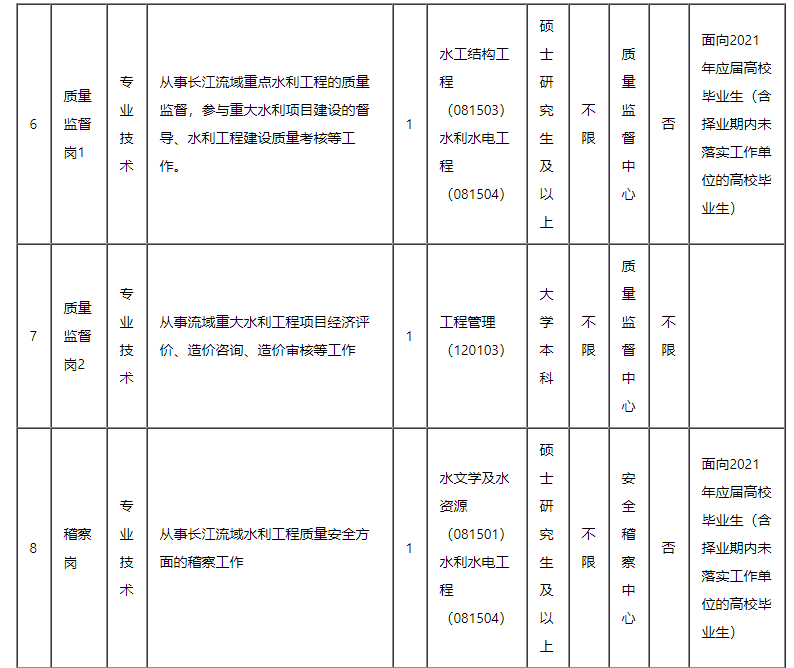 | 6 | 质量监督岗1 | 专业技术 | 从事长江流域重点水利工程的质量监督，参与重大水利项目建设的督导、水利工程建设质量考核等工作。 | 1 | 水工结构工程（081503）水利水电工程（081504） | 硕士研究生及以上 | 不限 | 质量监督中心 | 否 | 面向2021年应届高校毕业生（含择业期内未落实工作单位的高校毕业生） |
|---|---|---|---|---|---|---|---|---|---|---|
| 7 | 质量监督岗2 | 专业技术 | 从事流域重大水利工程项目经济评价、造价咨询、造价审核等工作 | 1 | 工程管理（120103） | 大学本科 | 不限 | 质量监督中心 | 不限 | |
| 8 | 稽察岗 | 专业技术 | 从事长江流域水利工程质量安全方面的稽察工作 | 1 | 水文学及水资源（081501）水利水电工程（081504） | 硕士研究生及以上 | 不限 | 安全稽察中心 | 否 | 面向2021年应届高校毕业生（含择业期内未落实工作单位的高校毕业生） |